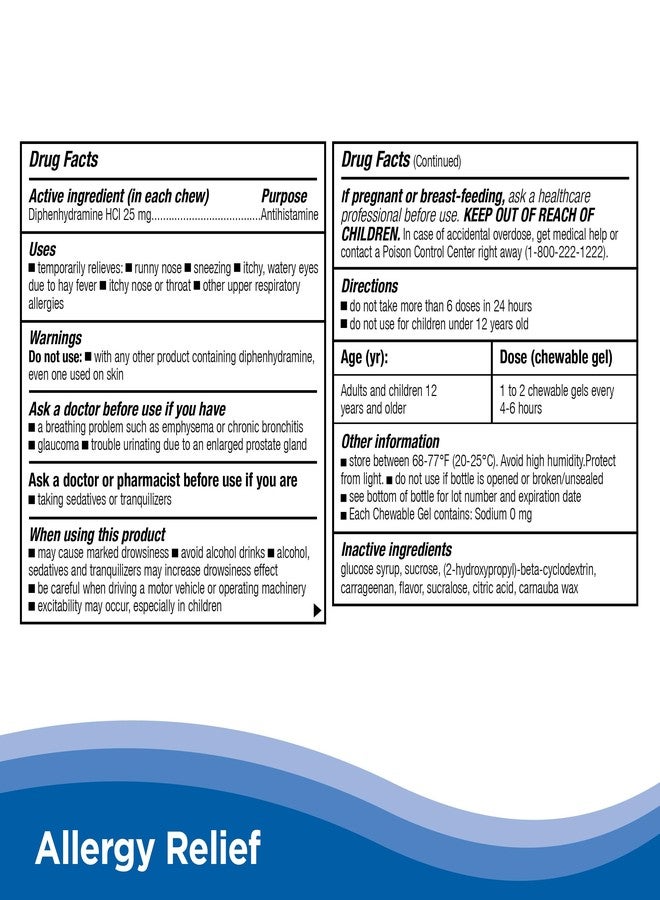 Drug Facts

Active ingredient (in each chew) Purpose
Diphenhydramine HCl 25 mg Antihistamine

Uses
■ temporarily relieves: ■ runny nose ■ sneezing ■ itchy, watery eyes due to hay fever ■ itchy nose or throat ■ other upper respiratory allergies

Warnings
Do not use: ■ with any other product containing diphenhydramine, even one used on skin

Ask a doctor before use if you have
■ a breathing problem such as emphysema or chronic bronchitis
■ glaucoma ■ trouble urinating due to an enlarged prostate gland

Ask a doctor or pharmacist before use if you are
■ taking sedatives or tranquilizers

When using this product
■ may cause marked drowsiness ■ avoid alcohol drinks ■ alcohol, sedatives and tranquilizers may increase drowsiness effect
■ be careful when driving a motor vehicle or operating machinery
■ excitability may occur, especially in children

Drug Facts (Continued)

If pregnant or breast-feeding, ask a healthcare professional before use. KEEP OUT OF REACH OF CHILDREN. In case of accidental overdose, get medical help or contact a Poison Control Center right away (1-800-222-1222).

Directions
■ do not take more than 6 doses in 24 hours
■ do not use for children under 12 years old

| Age (yr): | Dose (chewable gel) |
|---|---|
| Adults and children 12 years and older | 1 to 2 chewable gels every 4-6 hours |

Other information
■ store between 68-77°F (20-25°C). Avoid high humidity.Protect from light. ■ do not use if bottle is opened or broken/unsealed
■ see bottom of bottle for lot number and expiration date
■ Each Chewable Gel contains: Sodium 0 mg

Inactive ingredients
glucose syrup, sucrose, (2-hydroxypropyl)-beta-cyclodextrin, carrageenan, flavor, sucralose, citric acid, carnauba wax

Allergy Relief